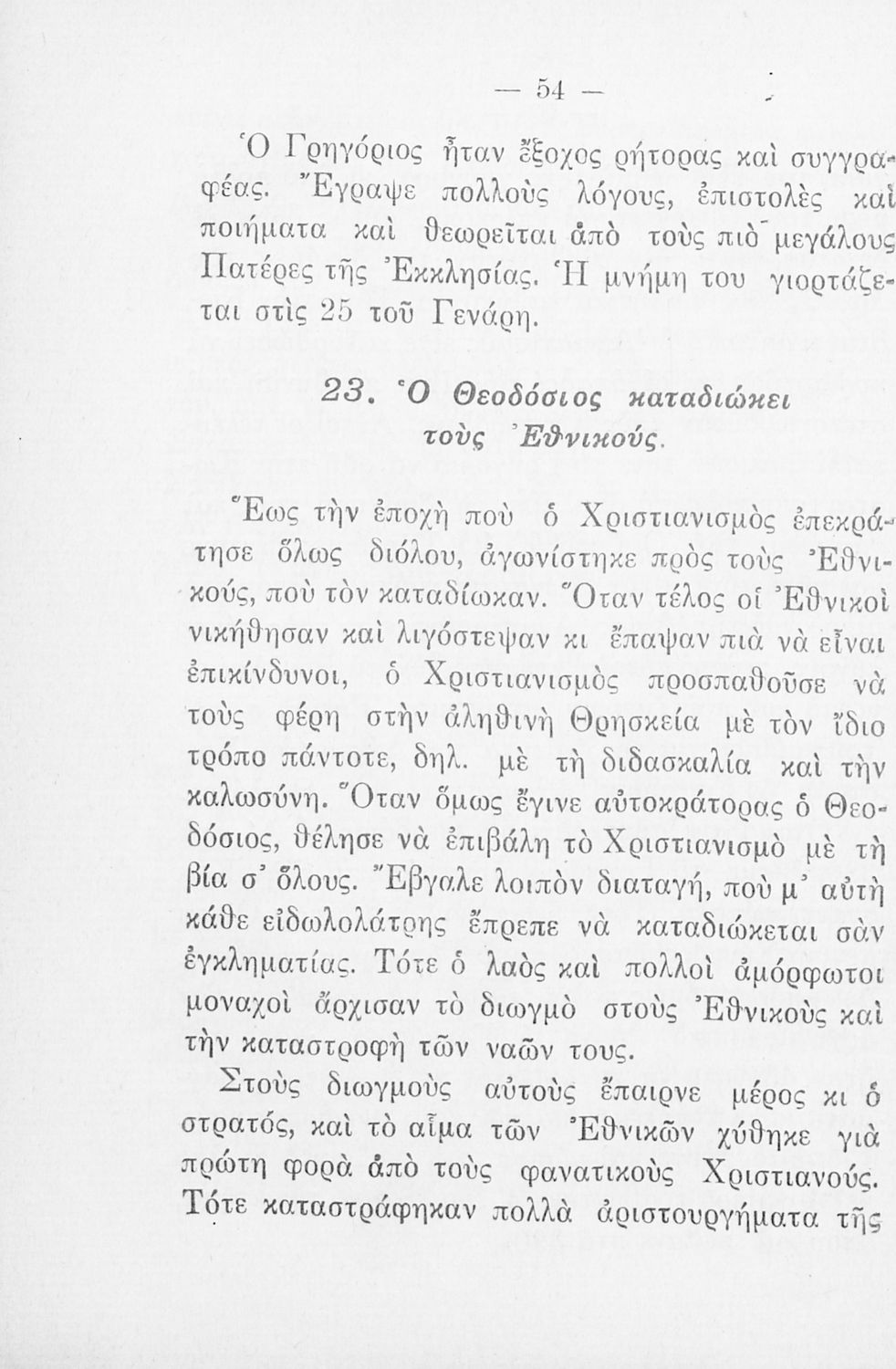 — 54 —

Ὁ Γρηγόριος ἦταν ἔξοχος ρήτορας καὶ συγγραφέας. Ἔγραψε πολλοὺς λόγους, ἐπιστολὲς καὶ ποιήματα καὶ θεωρεῖται ἀπὸ τοὺς πιὸ μεγάλους Πατέρες τῆς Ἐκκλησίας. Ἡ μνήμη του γιορτάζεται στὶς 25 τοῦ Γενάρη.

23. Ὁ Θεοδόσιος καταδιώκει τοὺς Ἐθνικούς.

Ἕως τὴν ἐποχὴ ποὺ ὁ Χριστιανισμὸς ἐπεκράτησε ὅλως διόλου, ἀγωνίστηκε πρὸς τοὺς Ἐθνικούς, ποὺ τὸν καταδίωκαν. Ὅταν τέλος οἱ Ἐθνικοὶ νικήθησαν καὶ λιγόστεψαν κι ἔπαψαν πιὰ νὰ εἶναι ἐπικίνδυνοι, ὁ Χριστιανισμὸς προσπαθοῦσε νὰ τοὺς φέρη στὴν ἀληθινὴ Θρησκεία μὲ τὸν ἴδιο τρόπο πάντοτε, δηλ. μὲ τὴ διδασκαλία καὶ τὴν καλωσύνη. Ὅταν ὅμως ἔγινε αὐτοκράτορας ὁ Θεοδόσιος, θέλησε νὰ ἐπιβάλη τὸ Χριστιανισμὸ μὲ τὴ βία σ' ὅλους. Ἔβγαλε λοιπὸν διαταγή, ποὺ μ' αὐτὴ κάθε εἰδωλολάτρης ἔπρεπε νὰ καταδιώκεται σὰν ἐγκληματίας. Τότε ὁ λαὸς καὶ πολλοὶ ἀμόρφωτοι μοναχοὶ ἄρχισαν τὸ διωγμὸ στοὺς Ἐθνικοὺς καὶ τὴν καταστροφὴ τῶν ναῶν τους.

Στοὺς διωγμοὺς αὐτοὺς ἔπαιρνε μέρος κι ὁ στρατός, καὶ τὸ αἷμα τῶν Ἐθνικῶν χύθηκε γιὰ πρώτη φορὰ ἀπὸ τοὺς φανατικοὺς Χριστιανούς. Τότε καταστράφηκαν πολλὰ ἀριστουργήματα τῆς